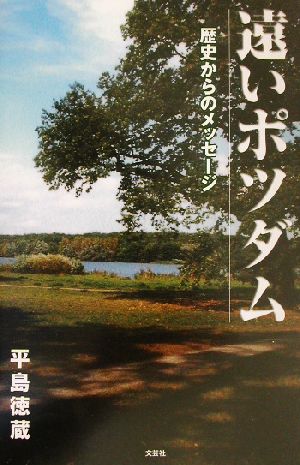 遠いポツダム

歴史からのメッセージ

平島徳蔵

文芸社